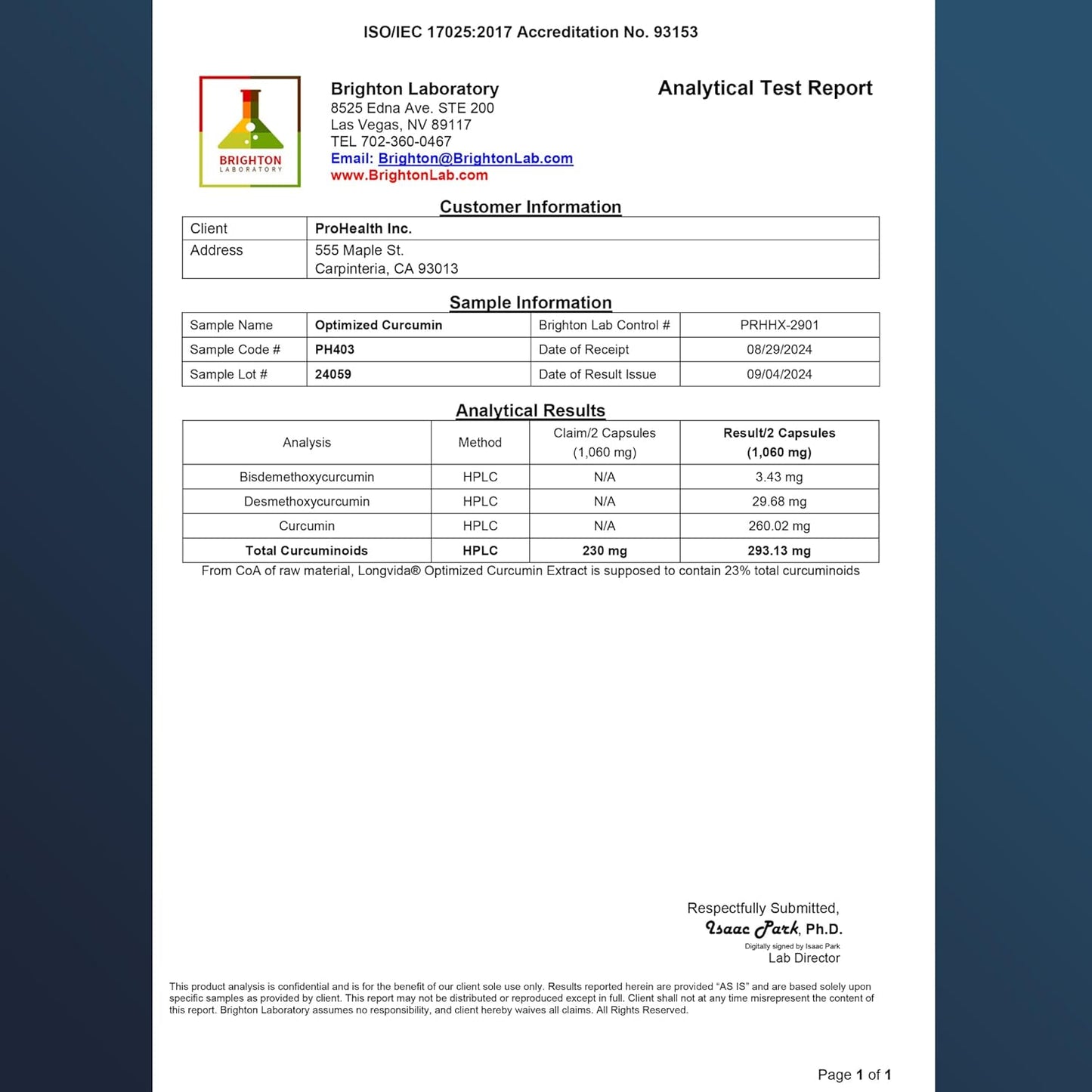 ISO/IEC 17025:2017 Accreditation No. 93153

BRIGHTON LABORATORY

Brighton Laboratory
8525 Edna Ave. STE 200
Las Vegas, NV 89117
TEL 702-360-0467
Email: Brighton@BrightonLab.com
www.BrightonLab.com

Analytical Test Report

Customer Information

| Client | ProHealth Inc. |
|---|---|
| Address | 555 Maple St. Carpinteria, CA 93013 |

Sample Information

| Sample Name | Optimized Curcumin | Brighton Lab Control # | PRHHX-2901 |
|---|---|---|---|
| Sample Code # | PH403 | Date of Receipt | 08/29/2024 |
| Sample Lot # | 24059 | Date of Result Issue | 09/04/2024 |

Analytical Results

| Analysis | Method | Claim/2 Capsules (1,060 mg) | Result/2 Capsules (1,060 mg) |
|---|---|---|---|
| Bisdemethoxycurcumin | HPLC | N/A | 3.43 mg |
| Desmethoxycurcumin | HPLC | N/A | 29.68 mg |
| Curcumin | HPLC | N/A | 260.02 mg |
| Total Curcuminoids | HPLC | 230 mg | 293.13 mg |

From CoA of raw material, Longvida® Optimized Curcumin Extract is supposed to contain 23% total curcuminoids

Respectfully Submitted,
Isaac Park, Ph.D.
Digitally signed by Isaac Park
Lab Director

This product analysis is confidential and is for the benefit of our client sole use only. Results reported herein are provided "AS IS" and are based solely upon specific samples as provided by client. This report may not be distributed or reproduced except in full. Client shall not at any time misrepresent the content of this report. Brighton Laboratory assumes no responsibility, and client hereby waives all claims. All Rights Reserved.

Page 1 of 1